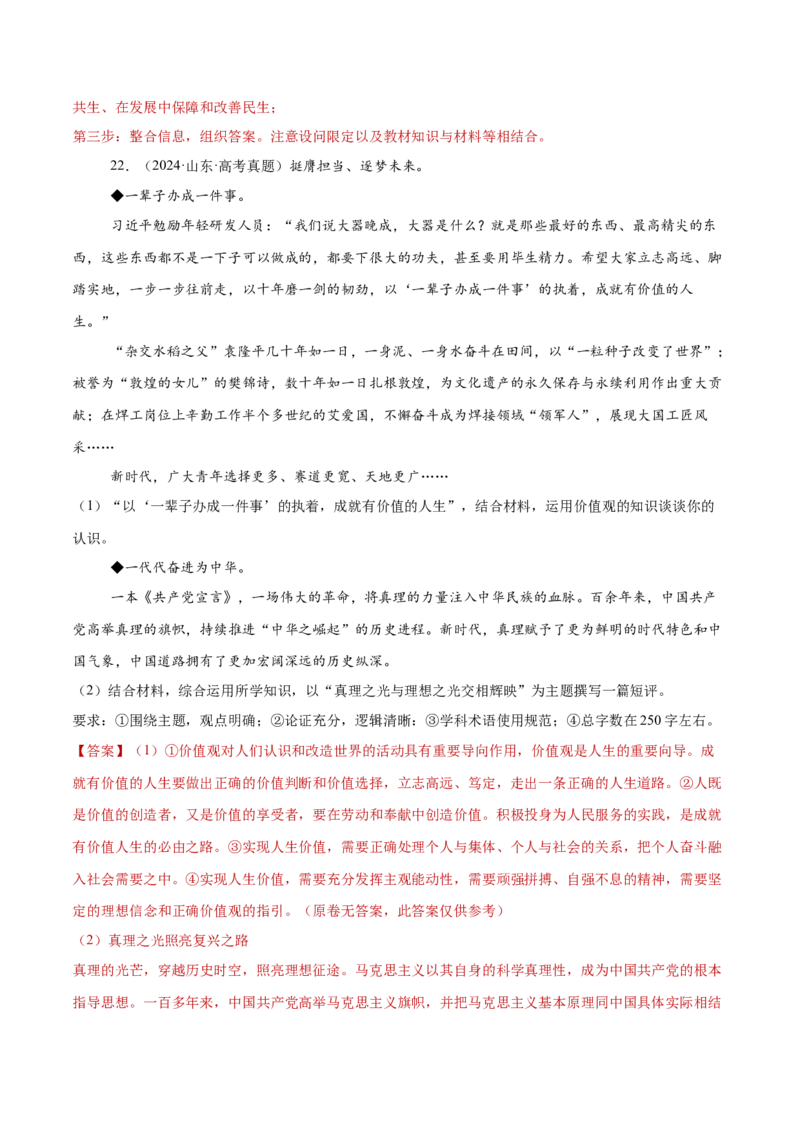 共生、在发展中保障和改善民生；

第三步：整合信息，组织答案。注意设问限定以及教材知识与材料等相结合。

22.（2024·山东·高考真题）挺膺担当、逐梦未来。

◆一辈子办成一件事。

习近平勉励年轻研发人员：“我们说大器晚成，大器是什么？就是那些最好的东西、最高精尖的东西，这些东西都不是一下子可以做成的，都要下很大的功夫，甚至要用毕生精力。希望大家立志高远、脚踏实地，一步一步往前走，以十年磨一剑的韧劲，以‘一辈子办成一件事’的执着，成就有价值的人生。”

“杂交水稻之父”袁隆平几十年如一日，一身泥、一身水奋斗在田间，以“一粒种子改变了世界”；被誉为“敦煌的女儿”的樊锦诗，数十年如一日扎根敦煌，为文化遗产的永久保存与永续利用作出重大贡献；在焊工岗位上辛勤工作半个多世纪的艾爱国，不懈奋斗成为焊接领域“领军人”，展现大国工匠风采……

新时代，广大青年选择更多、赛道更宽、天地更广……

（1）“以‘一辈子办成一件事’的执着，成就有价值的人生”，结合材料，运用价值观的知识谈谈你的认识。

◆一代代奋进为中华。

一本《共产党宣言》，一场伟大的革命，将真理的力量注入中华民族的血脉。百余年来，中国共产党高举真理的旗帜，持续推进“中华之崛起”的历史进程。新时代，真理赋予了更为鲜明的时代特色和中国气象，中国道路拥有了更加宏阔深远的历史纵深。

（2）结合材料，综合运用所学知识，以“真理之光与理想之光交相辉映”为主题撰写一篇短评。

要求：①围绕主题，观点明确；②论证充分，逻辑清晰；③学科术语使用规范；④总字数在250字左右。

【答案】（1）①价值观对人们认识和改造世界的活动具有重要导向作用，价值观是人生的重要向导。成就有价值的人生要做出正确的价值判断和价值选择，立志高远、笃定，走出一条正确的人生道路。②人既是价值的创造者，又是价值的享受者，要在劳动和奉献中创造价值。积极投身为人民服务的实践，是成就有价值人生的必由之路。③实现人生价值，需要正确处理个人与集体、个人与社会的关系，把个人奋斗融入社会需要之中。④实现人生价值，需要充分发挥主观能动性，需要顽强拼搏、自强不息的精神，需要坚定的理想信念和正确价值观的指引。（原卷无答案，此答案仅供参考）

（2）真理之光照亮复兴之路

真理的光芒，穿越历史时空，照亮理想征途。马克思主义以其自身的科学真理性，成为中国共产党的根本指导思想。一百多年来，中国共产党高举马克思主义旗帜，并把马克思主义基本原理同中国具体实际相结